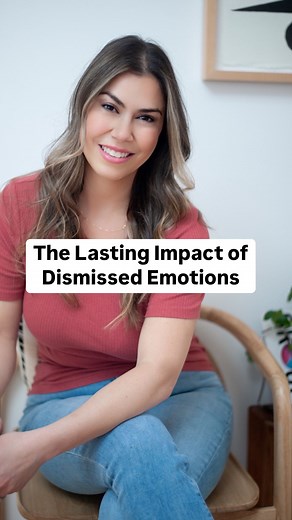 The Lasting Impact of Dismissed Emotions